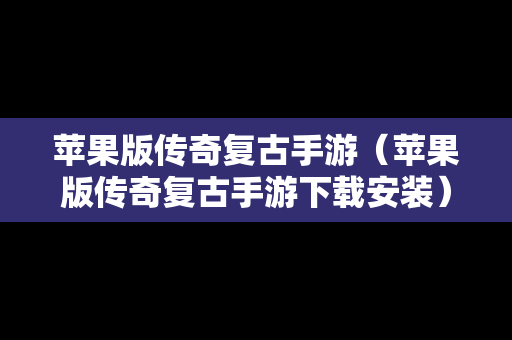 苹果版传奇复古手游（苹果版传奇复古手游下载安装）